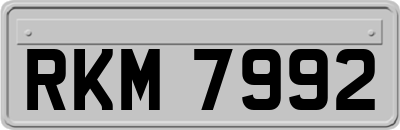 RKM 7992